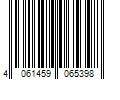 4 061459 065398